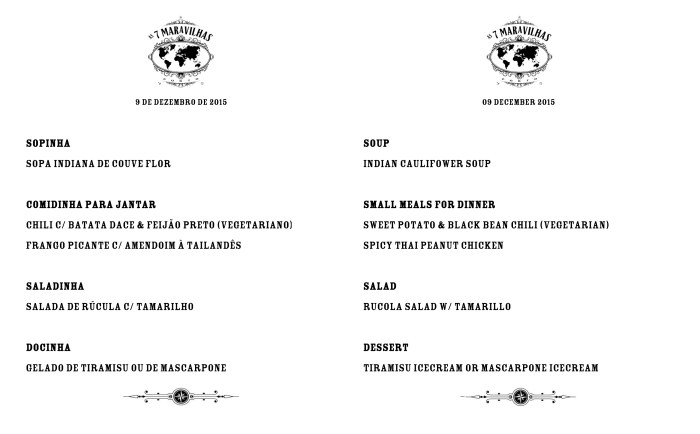 AS 7 MARAVILHAS

9 DE DEZEMBRO DE 2015

SOPINHA
SOPA INDIANA DE COUVE FLOR

COMIDINHA PARA JANTAR
CHILI C/ BATATA DACE & FEIJÃO PRETO (VEGETARIANO)
FRANGO PICANTE C/ AMENDOIM À TAILANDÊS

SALADINHA
SALADA DE RÚCULA C/ TAMARILHO

DOCINHA
GELADO DE TIRAMISU OU DE MASCARPONE

AS 7 MARAVILHAS

09 DECEMBER 2015

SOUP
INDIAN CAULIFOWER SOUP

SMALL MEALS FOR DINNER
SWEET POTATO & BLACK BEAN CHILI (VEGETARIAN)
SPICY THAI PEANUT CHICKEN

SALAD
RUCOLA SALAD W/ TAMARILLO

DESSERT
TIRAMISU ICECREAM OR MASCARPONE ICECREAM